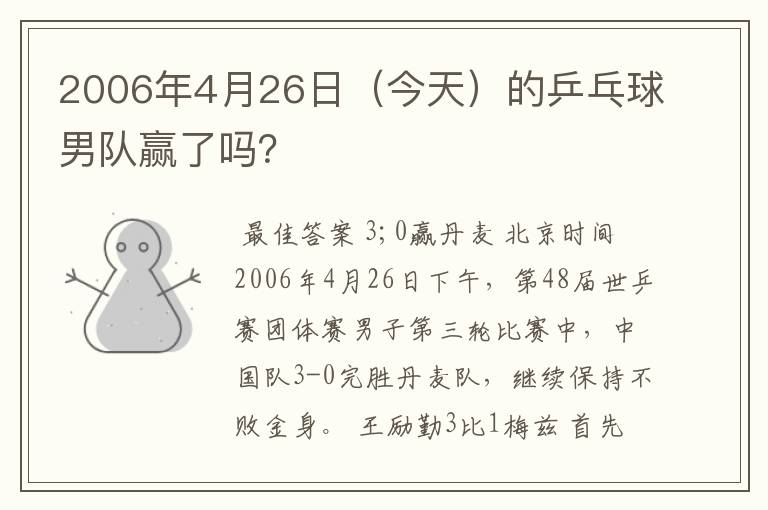 2006年4月26日（今天）的乒乓球男队赢了吗?

最佳答案 3;0赢丹麦 北京时间2006年4月26日下午，第48届世乒赛团体赛男子第三轮比赛中，中国队3-0完胜丹麦队，继续保持不败金身。 王励勤3比1梅兹 首先